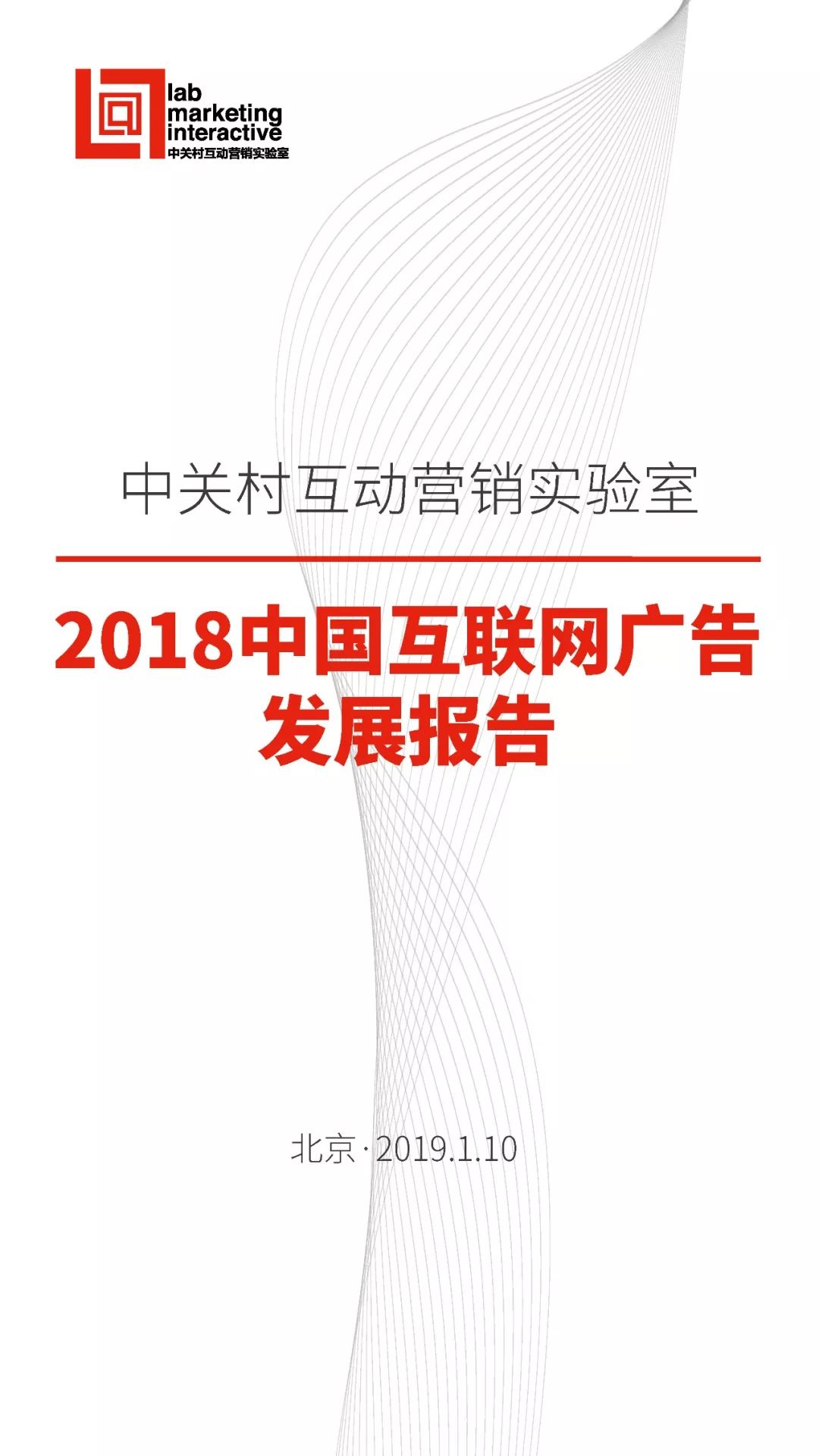 lab
marketing
interactive
中关村互动营销实验室

中关村互动营销实验室

2018中国互联网广告发展报告

北京 · 2019.1.10